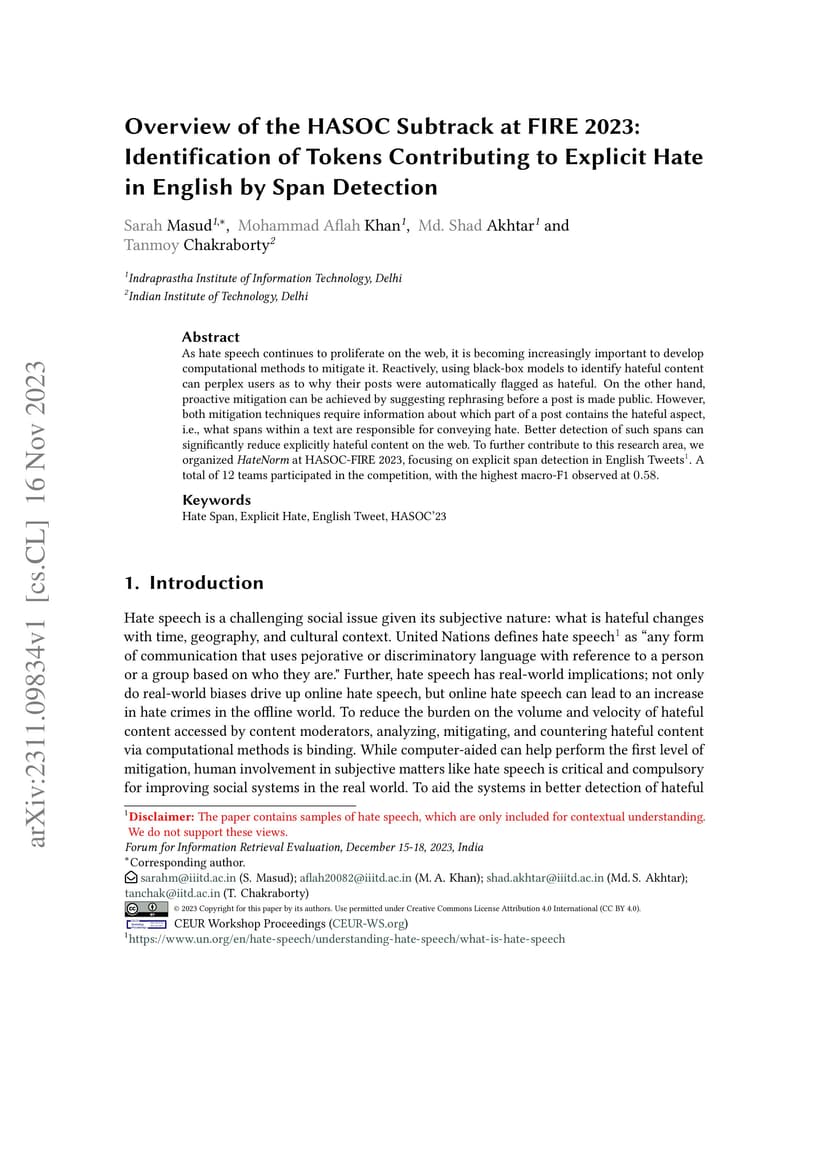 arXiv:2311.09834v1 [cs.CL] 16 Nov 2023

Overview of the HASOC Subtrack at FIRE 2023: Identification of Tokens Contributing to Explicit Hate in English by Span Detection

Sarah Masud$^{1,*}$, Mohammad Aflah Khan$^{1}$, Md. Shad Akhtar$^{1}$ and Tanmoy Chakraborty$^{2}$

$^{1}$Indraprastha Institute of Information Technology, Delhi
$^{2}$Indian Institute of Technology, Delhi

Abstract
As hate speech continues to proliferate on the web, it is becoming increasingly important to develop computational methods to mitigate it. Reactively, using black-box models to identify hateful content can perplex users as to why their posts were automatically flagged as hateful. On the other hand, proactive mitigation can be achieved by suggesting rephrasing before a post is made public. However, both mitigation techniques require information about which part of a post contains the hateful aspect, i.e., what spans within a text are responsible for conveying hate. Better detection of such spans can significantly reduce explicitly hateful content on the web. To further contribute to this research area, we organized HateNorm at HASOC-FIRE 2023, focusing on explicit span detection in English Tweets$^{1}$. A total of 12 teams participated in the competition, with the highest macro-F1 observed at 0.58.

Keywords
Hate Span, Explicit Hate, English Tweet, HASOC'23

1. Introduction

Hate speech is a challenging social issue given its subjective nature: what is hateful changes with time, geography, and cultural context. United Nations defines hate speech$^{1}$ as "any form of communication that uses pejorative or discriminatory language with reference to a person or a group based on who they are." Further, hate speech has real-world implications; not only do real-world biases drive up online hate speech, but online hate speech can lead to an increase in hate crimes in the offline world. To reduce the burden on the volume and velocity of hateful content accessed by content moderators, analyzing, mitigating, and countering hateful content via computational methods is binding. While computer-aided can help perform the first level of mitigation, human involvement in subjective matters like hate speech is critical and compulsory for improving social systems in the real world. To aid the systems in better detection of hateful

$^{1}$Disclaimer: The paper contains samples of hate speech, which are only included for contextual understanding. We do not support these views.
Forum for Information Retrieval Evaluation, December 15-18, 2023, India
$^{*}$Corresponding author.
sarahm@iiitd.ac.in (S. Masud); aflah20082@iiitd.ac.in (M. A. Khan); shad.akhtar@iiitd.ac.in (Md. S. Akhtar); tanchak@iitd.ac.in (T. Chakraborty)
© 2023 Copyright for this paper by its authors. Use permitted under Creative Commons License Attribution 4.0 International (CC BY 4.0).
CEUR Workshop Proceedings (CEUR-WS.org)
$^{1}$https://www.un.org/en/hate-speech/understanding-hate-speech/what-is-hate-speech